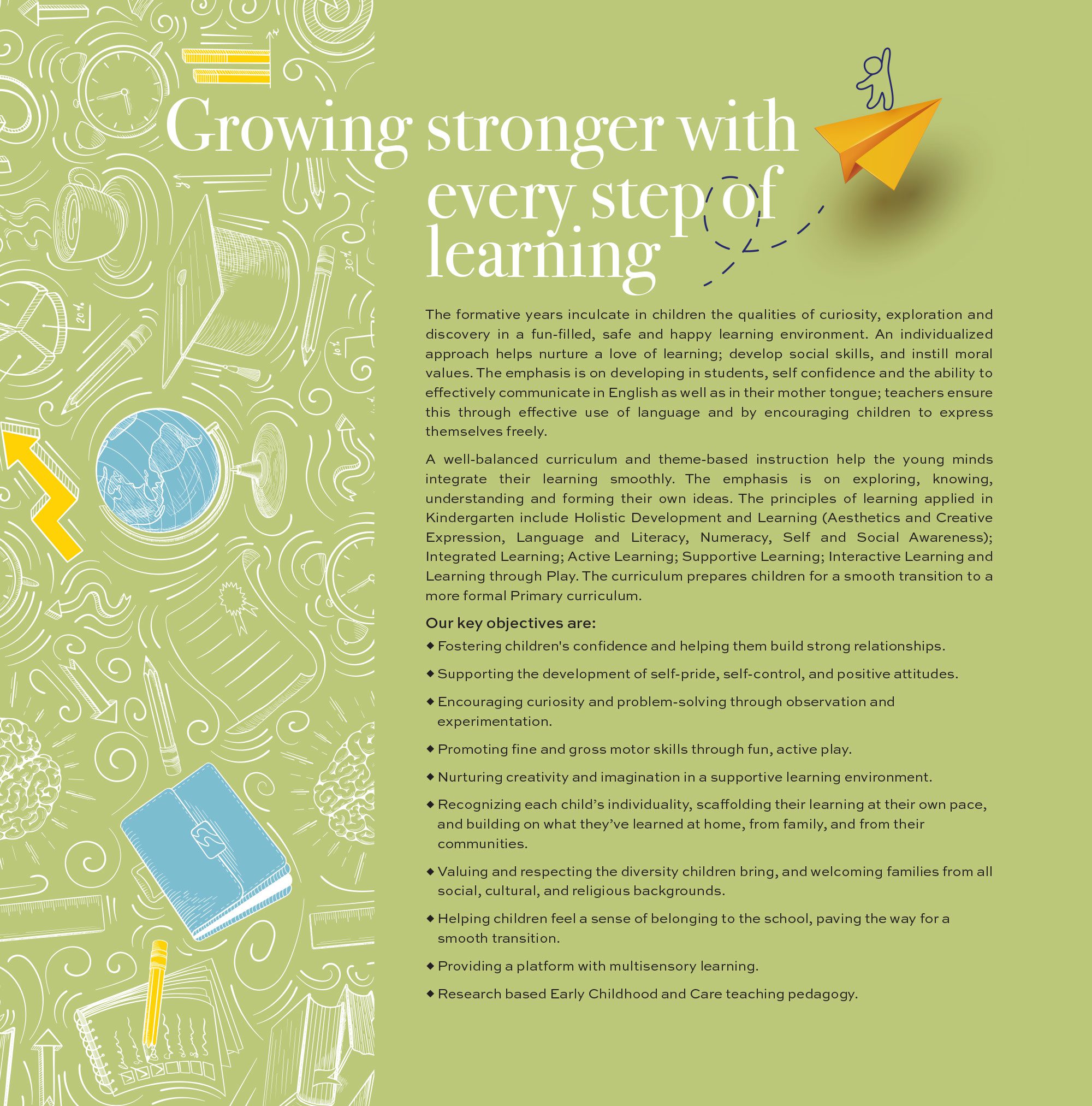 Growing stronger with every step of learning

The formative years inculcate in children the qualities of curiosity, exploration and discovery in a fun-filled, safe and happy learning environment. An individualized approach helps nurture a love of learning; develop social skills, and instill moral values. The emphasis is on developing in students, self confidence and the ability to effectively communicate in English as well as in their mother tongue; teachers ensure this through effective use of language and by encouraging children to express themselves freely.

A well-balanced curriculum and theme-based instruction help the young minds integrate their learning smoothly. The emphasis is on exploring, knowing, understanding and forming their own ideas. The principles of learning applied in Kindergarten include Holistic Development and Learning (Aesthetics and Creative Expression, Language and Literacy, Numeracy, Self and Social Awareness); Integrated Learning; Active Learning; Supportive Learning; Interactive Learning and Learning through Play. The curriculum prepares children for a smooth transition to a more formal Primary curriculum.

Our key objectives are:
◆ Fostering children's confidence and helping them build strong relationships.
◆ Supporting the development of self-pride, self-control, and positive attitudes.
◆ Encouraging curiosity and problem-solving through observation and experimentation.
◆ Promoting fine and gross motor skills through fun, active play.
◆ Nurturing creativity and imagination in a supportive learning environment.
◆ Recognizing each child’s individuality, scaffolding their learning at their own pace, and building on what they’ve learned at home, from family, and from their communities.
◆ Valuing and respecting the diversity children bring, and welcoming families from all social, cultural, and religious backgrounds.
◆ Helping children feel a sense of belonging to the school, paving the way for a smooth transition.
◆ Providing a platform with multisensory learning.
◆ Research based Early Childhood and Care teaching pedagogy.